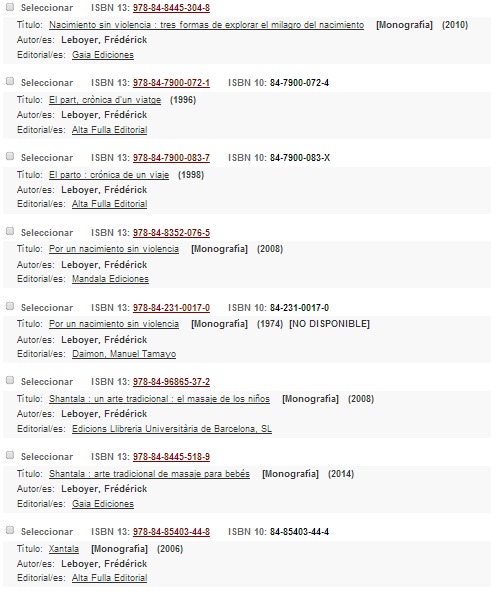 Seleccionar ISBN 13: 978-84-8445-304-8
Título: Nacimiento sin violencia : tres formas de explorar el milagro del nacimiento [Monografía] (2010)
Autor/es: Leboyer, Frédérick
Editorial/es: Gaia Ediciones

Seleccionar ISBN 13: 978-84-7900-072-1 ISBN 10: 84-7900-072-4
Título: El part, crònica d'un viatge (1996)
Autor/es: Leboyer, Frédérick
Editorial/es: Alta Fulla Editorial

Seleccionar ISBN 13: 978-84-7900-083-7 ISBN 10: 84-7900-083-X
Título: El parto : crónica de un viaje (1998)
Autor/es: Leboyer, Frédérick
Editorial/es: Alta Fulla Editorial

Seleccionar ISBN 13: 978-84-8352-076-5
Título: Por un nacimiento sin violencia [Monografía] (2008)
Autor/es: Leboyer, Frédérick
Editorial/es: Mandala Ediciones

Seleccionar ISBN 13: 978-84-231-0017-0 ISBN 10: 84-231-0017-0
Título: Por un nacimiento sin violencia [Monografía] (1974) [NO DISPONIBLE]
Autor/es: Leboyer, Frédérick
Editorial/es: Daimon, Manuel Tamayo

Seleccionar ISBN 13: 978-84-96865-37-2
Título: Shantala : un arte tradicional : el masaje de los niños [Monografía] (2008)
Autor/es: Leboyer, Frédérick
Editorial/es: Edicions Llibreria Universitària de Barcelona, SL

Seleccionar ISBN 13: 978-84-8445-518-9
Título: Shantala : arte tradicional de masaje para bebés [Monografía] (2014)
Autor/es: Leboyer, Frédérick
Editorial/es: Gaia Ediciones

Seleccionar ISBN 13: 978-84-85403-44-8 ISBN 10: 84-85403-44-4
Título: Xantala [Monografía] (2006)
Autor/es: Leboyer, Frédérick
Editorial/es: Alta Fulla Editorial